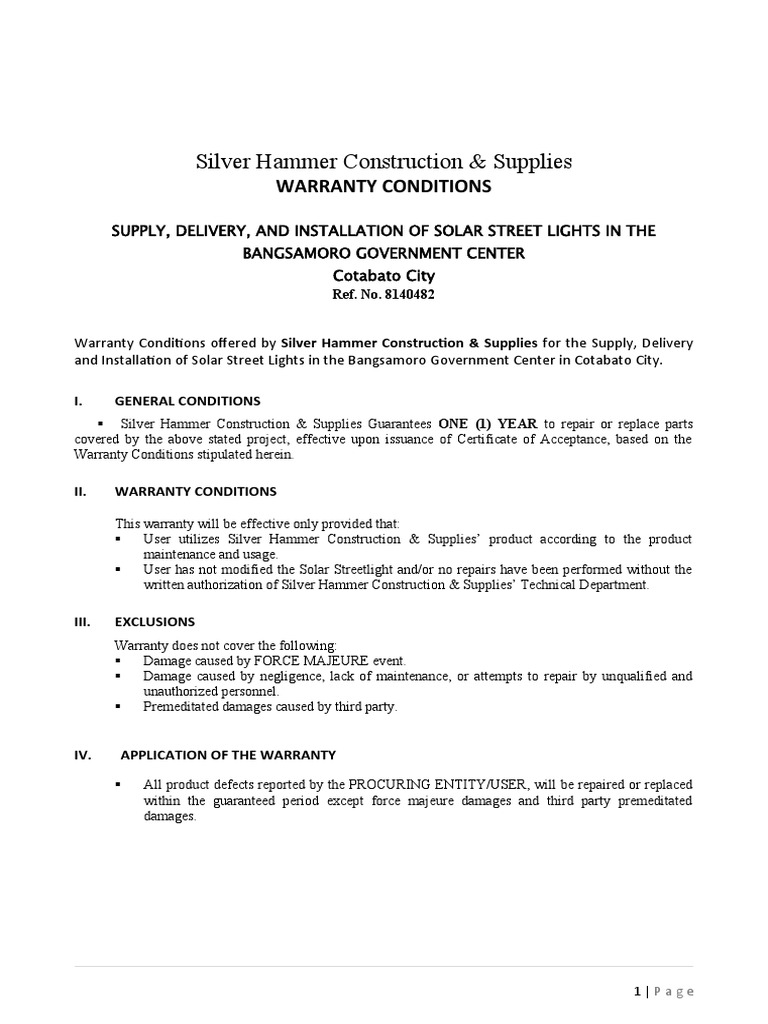 Silver Hammer Construction & Supplies
WARRANTY CONDITIONS

SUPPLY, DELIVERY, AND INSTALLATION OF SOLAR STREET LIGHTS IN THE BANGSAMORO GOVERNMENT CENTER
Cotabato City
Ref. No. 8140482

Warranty Conditions offered by Silver Hammer Construction & Supplies for the Supply, Delivery and Installation of Solar Street Lights in the Bangsamoro Government Center in Cotabato City.

I. GENERAL CONDITIONS

▪ Silver Hammer Construction & Supplies Guarantees ONE (1) YEAR to repair or replace parts covered by the above stated project, effective upon issuance of Certificate of Acceptance, based on the Warranty Conditions stipulated herein.

II. WARRANTY CONDITIONS

This warranty will be effective only provided that:
▪ User utilizes Silver Hammer Construction & Supplies' product according to the product maintenance and usage.
▪ User has not modified the Solar Streetlight and/or no repairs have been performed without the written authorization of Silver Hammer Construction & Supplies' Technical Department.

III. EXCLUSIONS

Warranty does not cover the following:
▪ Damage caused by FORCE MAJEURE event.
▪ Damage caused by negligence, lack of maintenance, or attempts to repair by unqualified and unauthorized personnel.
▪ Premeditated damages caused by third party.

IV. APPLICATION OF THE WARRANTY

▪ All product defects reported by the PROCURING ENTITY/USER, will be repaired or replaced within the guaranteed period except force majeure damages and third party premeditated damages.

1 | Page